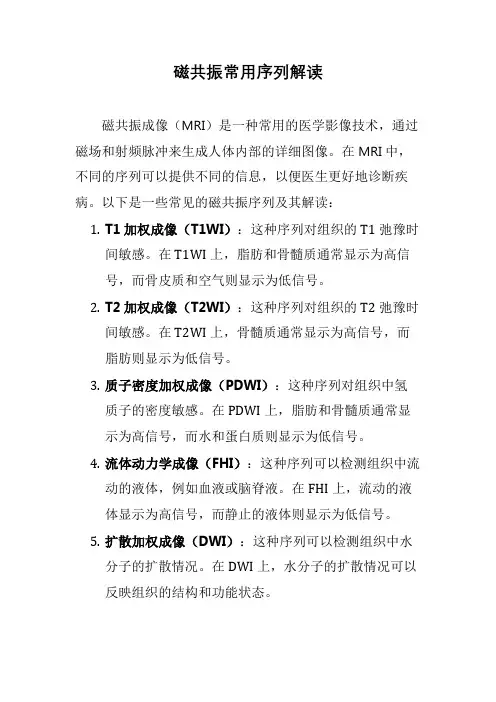 磁共振常用序列解读

磁共振成像（MRI）是一种常用的医学影像技术，通过磁场和射频脉冲来生成人体内部的详细图像。在 MRI 中，不同的序列可以提供不同的信息，以便医生更好地诊断疾病。以下是一些常见的磁共振序列及其解读：

1. T1 加权成像（T1WI）：这种序列对组织的 T1 弛豫时间敏感。在 T1WI 上，脂肪和骨髓质通常显示为高信号，而骨皮质和空气则显示为低信号。

2. T2 加权成像（T2WI）：这种序列对组织的 T2 弛豫时间敏感。在 T2WI 上，骨髓质通常显示为高信号，而脂肪则显示为低信号。

3. 质子密度加权成像（PDWI）：这种序列对组织中氢质子的密度敏感。在 PDWI 上，脂肪和骨髓质通常显示为高信号，而水和蛋白质则显示为低信号。

4. 流体动力学成像（FHI）：这种序列可以检测组织中流动的液体，例如血液或脑脊液。在 FHI 上，流动的液体显示为高信号，而静止的液体则显示为低信号。

5. 扩散加权成像（DWI）：这种序列可以检测组织中水分子的扩散情况。在 DWI 上，水分子的扩散情况可以反映组织的结构和功能状态。